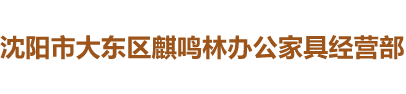 沈阳市大东区麒鸣林办公家具经营部